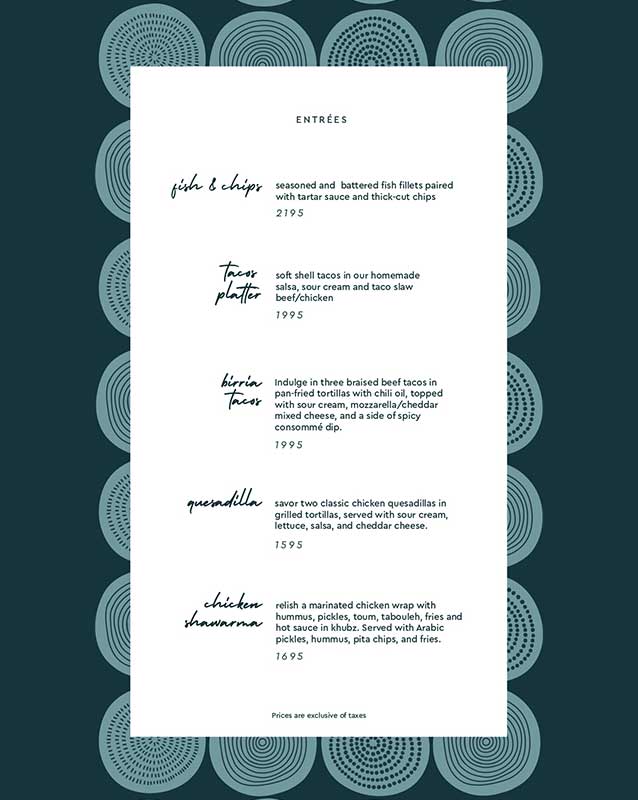 ENTRÉES

fish & chips

seasoned and battered fish fillets paired with tartar sauce and thick-cut chips

2195

tacos platter

soft shell tacos in our homemade salsa, sour cream and taco slaw beef/chicken

1995

birria tacos

Indulge in three braised beef tacos in pan-fried tortillas with chili oil, topped with sour cream, mozzarella/cheddar mixed cheese, and a side of spicy consommé dip.

1995

quesadilla

savor two classic chicken quesadillas in grilled tortillas, served with sour cream, lettuce, salsa, and cheddar cheese.

1595

chicken shawarma

relish a marinated chicken wrap with hummus, pickles, toum, tabouleh, fries and hot sauce in khubz. Served with Arabic pickles, hummus, pita chips, and fries.

1695

Prices are exclusive of taxes